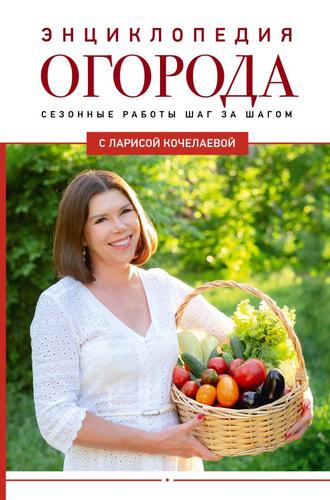 ЭНЦИКЛОПЕДИЯ
ОГОРОДА
СЕЗОННЫЕ РАБОТЫ ШАГ ЗА ШАГОМ

С ЛАРИСОЙ КОЧЕЛАЕВОЙ